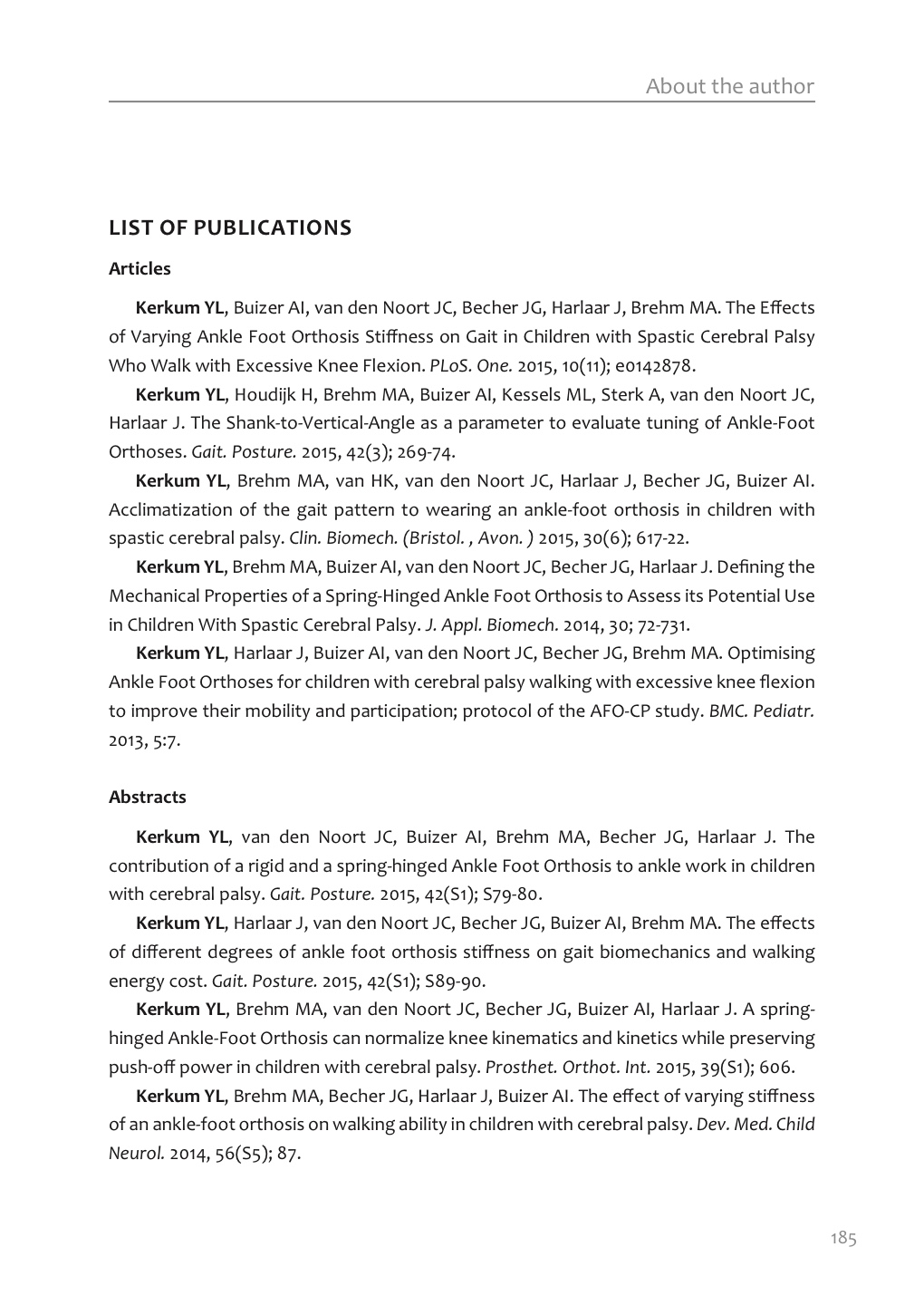 About the author

LIST OF PUBLICATIONS

Articles

Kerkum YL, Buizer AI, van den Noort JC, Becher JG, Harlaar J, Brehm MA. The Effects of Varying Ankle Foot Orthosis Stiffness on Gait in Children with Spastic Cerebral Palsy Who Walk with Excessive Knee Flexion. PLoS. One. 2015, 10(11); e0142878.

Kerkum YL, Houdijk H, Brehm MA, Buizer AI, Kessels ML, Sterk A, van den Noort JC, Harlaar J. The Shank-to-Vertical-Angle as a parameter to evaluate tuning of Ankle-Foot Orthoses. Gait. Posture. 2015, 42(3); 269-74.

Kerkum YL, Brehm MA, van HK, van den Noort JC, Harlaar J, Becher JG, Buizer AI. Acclimatization of the gait pattern to wearing an ankle-foot orthosis in children with spastic cerebral palsy. Clin. Biomech. (Bristol. , Avon. ) 2015, 30(6); 617-22.

Kerkum YL, Brehm MA, Buizer AI, van den Noort JC, Becher JG, Harlaar J. Defining the Mechanical Properties of a Spring-Hinged Ankle Foot Orthosis to Assess its Potential Use in Children With Spastic Cerebral Palsy. J. Appl. Biomech. 2014, 30; 72-731.

Kerkum YL, Harlaar J, Buizer AI, van den Noort JC, Becher JG, Brehm MA. Optimising Ankle Foot Orthoses for children with cerebral palsy walking with excessive knee flexion to improve their mobility and participation; protocol of the AFO-CP study. BMC. Pediatr. 2013, 5:7.

Abstracts

Kerkum YL, van den Noort JC, Buizer AI, Brehm MA, Becher JG, Harlaar J. The contribution of a rigid and a spring-hinged Ankle Foot Orthosis to ankle work in children with cerebral palsy. Gait. Posture. 2015, 42(S1); S79-80.

Kerkum YL, Harlaar J, van den Noort JC, Becher JG, Buizer AI, Brehm MA. The effects of different degrees of ankle foot orthosis stiffness on gait biomechanics and walking energy cost. Gait. Posture. 2015, 42(S1); S89-90.

Kerkum YL, Brehm MA, van den Noort JC, Becher JG, Buizer AI, Harlaar J. A spring-hinged Ankle-Foot Orthosis can normalize knee kinematics and kinetics while preserving push-off power in children with cerebral palsy. Prosthet. Orthot. Int. 2015, 39(S1); 606.

Kerkum YL, Brehm MA, Becher JG, Harlaar J, Buizer AI. The effect of varying stiffness of an ankle-foot orthosis on walking ability in children with cerebral palsy. Dev. Med. Child Neurol. 2014, 56(S5); 87.

185